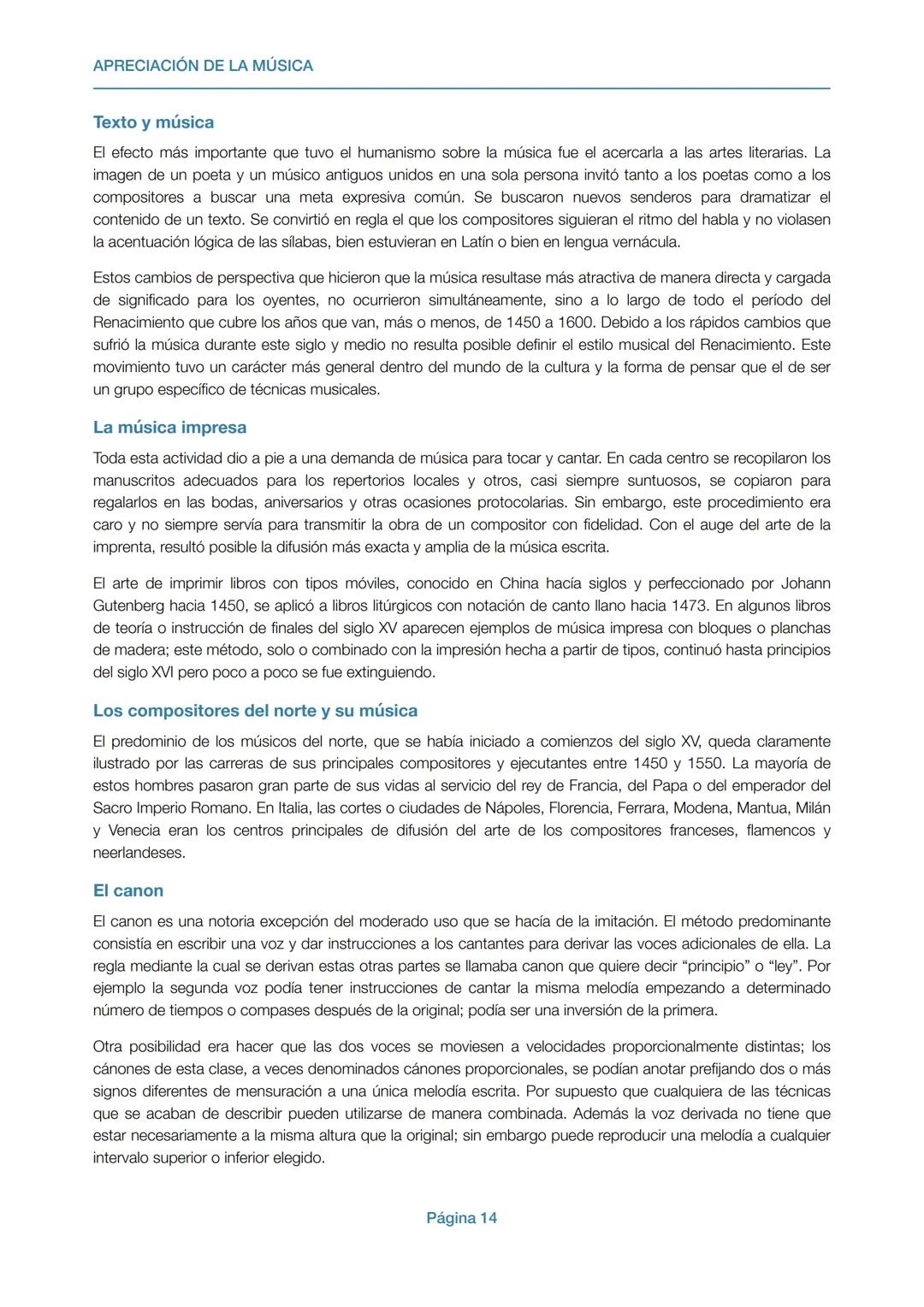 APRECIACIÓN DE LA MÚSICA

Texto y música

El efecto más importante que tuvo el humanismo sobre la música fue el acercarla a las artes literarias. La imagen de un poeta y un músico antiguos unidos en una sola persona invitó tanto a los poetas como a los compositores a buscar una meta expresiva común. Se buscaron nuevos senderos para dramatizar el contenido de un texto. Se convirtió en regla el que los compositores siguieran el ritmo del habla y no violasen la acentuación lógica de las sílabas, bien estuvieran en Latín o bien en lengua vernácula.

Estos cambios de perspectiva que hicieron que la música resultase más atractiva de manera directa y cargada de significado para los oyentes, no ocurrieron simultáneamente, sino a lo largo de todo el período del Renacimiento que cubre los años que van, más o menos, de 1450 a 1600. Debido a los rápidos cambios que sufrió la música durante este siglo y medio no resulta posible definir el estilo musical del Renacimiento. Este movimiento tuvo un carácter más general dentro del mundo de la cultura y la forma de pensar que el de ser un grupo específico de técnicas musicales.

La música impresa

Toda esta actividad dio a pie a una demanda de música para tocar y cantar. En cada centro se recopilaron los manuscritos adecuados para los repertorios locales y otros, casi siempre suntuosos, se copiaron para regalarlos en las bodas, aniversarios y otras ocasiones protocolarias. Sin embargo, este procedimiento era caro y no siempre servía para transmitir la obra de un compositor con fidelidad. Con el auge del arte de la imprenta, resultó posible la difusión más exacta y amplia de la música escrita.

El arte de imprimir libros con tipos móviles, conocido en China hacía siglos y perfeccionado por Johann Gutenberg hacia 1450, se aplicó a libros litúrgicos con notación de canto llano hacia 1473. En algunos libros de teoría o instrucción de finales del siglo XV aparecen ejemplos de música impresa con bloques o planchas de madera; este método, solo o combinado con la impresión hecha a partir de tipos, continuó hasta principios del siglo XVI pero poco a poco se fue extinguiendo.

Los compositores del norte y su música

El predominio de los músicos del norte, que se había iniciado a comienzos del siglo XV, queda claramente ilustrado por las carreras de sus principales compositores y ejecutantes entre 1450 y 1550. La mayoría de estos hombres pasaron gran parte de sus vidas al servicio del rey de Francia, del Papa o del emperador del Sacro Imperio Romano. En Italia, las cortes o ciudades de Nápoles, Florencia, Ferrara, Modena, Mantua, Milán y Venecia eran los centros principales de difusión del arte de los compositores franceses, flamencos y neerlandeses.

El canon

El canon es una notoria excepción del moderado uso que se hacía de la imitación. El método predominante consistía en escribir una voz y dar instrucciones a los cantantes para derivar las voces adicionales de ella. La regla mediante la cual se derivan estas otras partes se llamaba canon que quiere decir “principio” o “ley”. Por ejemplo la segunda voz podía tener instrucciones de cantar la misma melodía empezando a determinado número de tiempos o compases después de la original; podía ser una inversión de la primera.

Otra posibilidad era hacer que las dos voces se moviesen a velocidades proporcionalmente distintas; los cánones de esta clase, a veces denominados cánones proporcionales, se podían anotar prefijando dos o más signos diferentes de mensuración a una única melodía escrita. Por supuesto que cualquiera de las técnicas que se acaban de describir pueden utilizarse de manera combinada. Además la voz derivada no tiene que estar necesariamente a la misma altura que la original; sin embargo puede reproducir una melodía a cualquier intervalo superior o inferior elegido.

Página 14